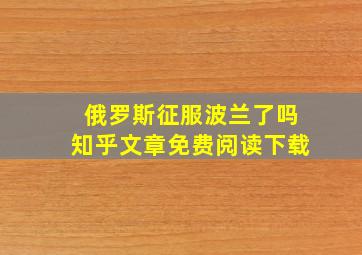 俄罗斯征服波兰了吗
知乎文章免费阅读下载